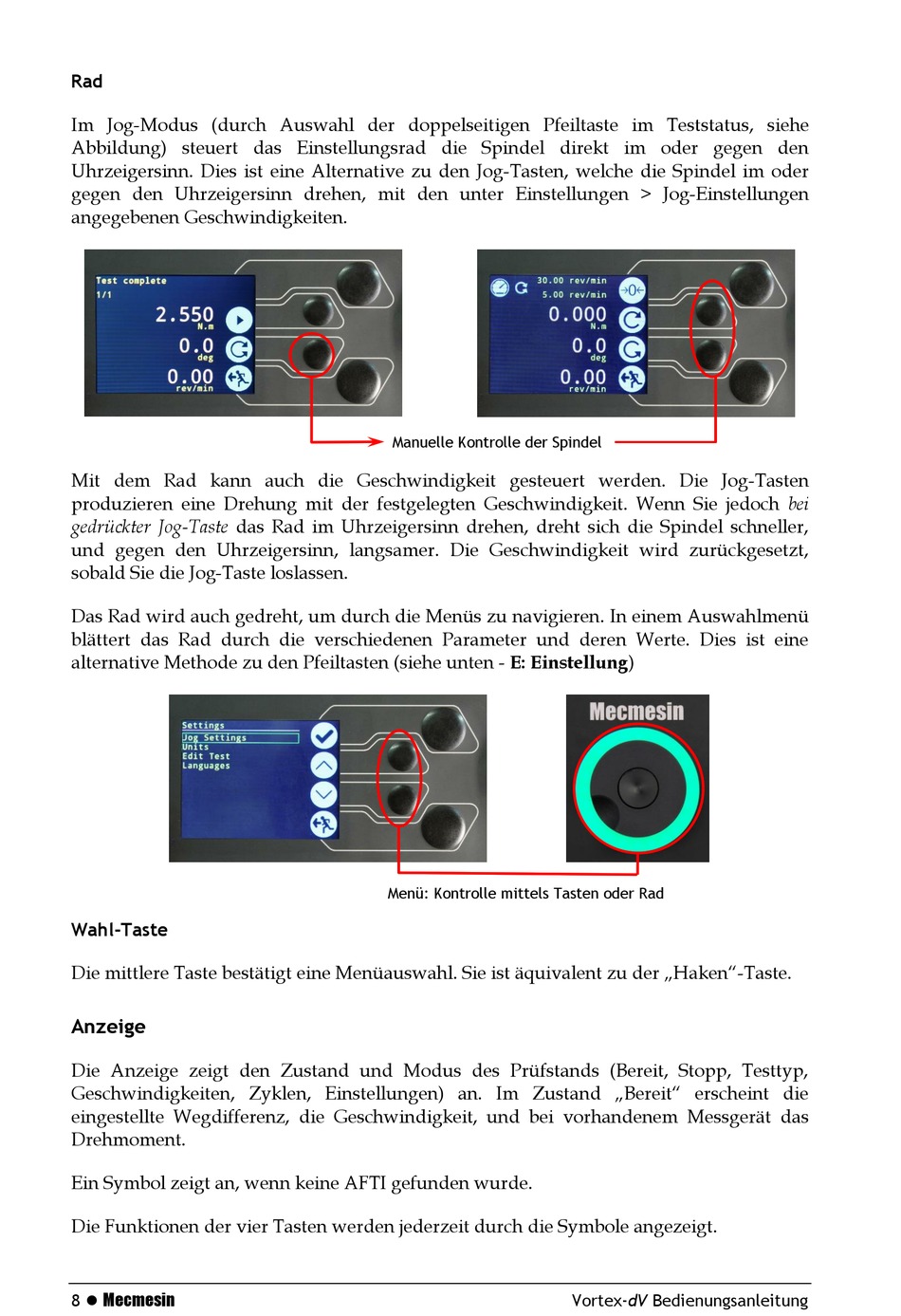 Rad

Im Jog-Modus (durch Auswahl der doppelseitigen Pfeiltaste im Teststatus, siehe Abbildung) steuert das Einstellungsrad die Spindel direkt im oder gegen den Uhrzeigersinn. Dies ist eine Alternative zu den Jog-Tasten, welche die Spindel im oder gegen den Uhrzeigersinn drehen, mit den unter Einstellungen > Jog-Einstellungen angegebenen Geschwindigkeiten.

Test complete
1/1
2.550
N.m
0.0
deg
0.00
rev/min

30.00 rev/min
5.00 rev/min
0.000
N.m
0.0
deg
0.00
rev/min

Manuelle Kontrolle der Spindel

Mit dem Rad kann auch die Geschwindigkeit gesteuert werden. Die Jog-Tasten produzieren eine Drehung mit der festgelegten Geschwindigkeit. Wenn Sie jedoch bei gedrückter Jog-Taste das Rad im Uhrzeigersinn drehen, dreht sich die Spindel schneller, und gegen den Uhrzeigersinn, langsamer. Die Geschwindigkeit wird zurückgesetzt, sobald Sie die Jog-Taste loslassen.

Das Rad wird auch gedreht, um durch die Menüs zu navigieren. In einem Auswahlmenü blättert das Rad durch die verschiedenen Parameter und deren Werte. Dies ist eine alternative Methode zu den Pfeiltasten (siehe unten - E: Einstellung)

Settings
Jog Settings
Units
Edit Test
Languages

Mecmesin

Menü: Kontrolle mittels Tasten oder Rad

Wahl-Taste

Die mittlere Taste bestätigt eine Menüauswahl. Sie ist äquivalent zu der „Haken“-Taste.

Anzeige

Die Anzeige zeigt den Zustand und Modus des Prüfstands (Bereit, Stopp, Testtyp, Geschwindigkeiten, Zyklen, Einstellungen) an. Im Zustand „Bereit“ erscheint die eingestellte Wegdifferenz, die Geschwindigkeit, und bei vorhandenem Messgerät das Drehmoment.

Ein Symbol zeigt an, wenn keine AFTI gefunden wurde.

Die Funktionen der vier Tasten werden jederzeit durch die Symbole angezeigt.

8 ● Mecmesin
Vortex-dV Bedienungsanleitung